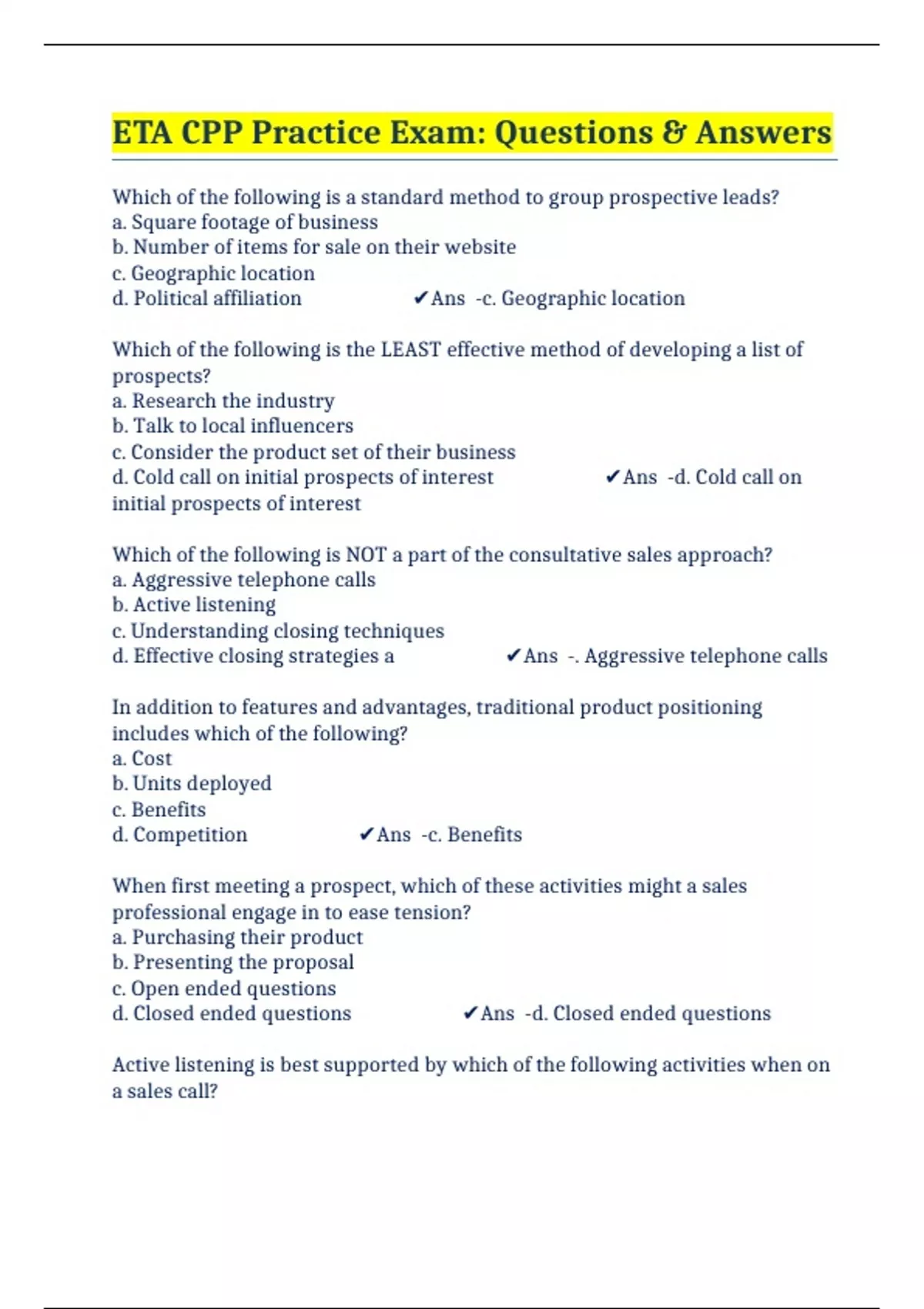 ETA CPP Practice Exam: Questions & Answers

Which of the following is a standard method to group prospective leads?
a. Square footage of business
b. Number of items for sale on their website
c. Geographic location
d. Political affiliation ✔Ans -c. Geographic location

Which of the following is the LEAST effective method of developing a list of prospects?
a. Research the industry
b. Talk to local influencers
c. Consider the product set of their business
d. Cold call on initial prospects of interest ✔Ans -d. Cold call on initial prospects of interest

Which of the following is NOT a part of the consultative sales approach?
a. Aggressive telephone calls
b. Active listening
c. Understanding closing techniques
d. Effective closing strategies a ✔Ans -. Aggressive telephone calls

In addition to features and advantages, traditional product positioning includes which of the following?
a. Cost
b. Units deployed
c. Benefits
d. Competition ✔Ans -c. Benefits

When first meeting a prospect, which of these activities might a sales professional engage in to ease tension?
a. Purchasing their product
b. Presenting the proposal
c. Open ended questions
d. Closed ended questions ✔Ans -d. Closed ended questions

Active listening is best supported by which of the following activities when on a sales call?